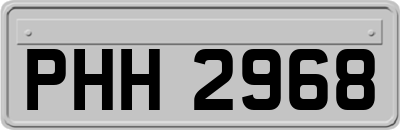 PHH 2968